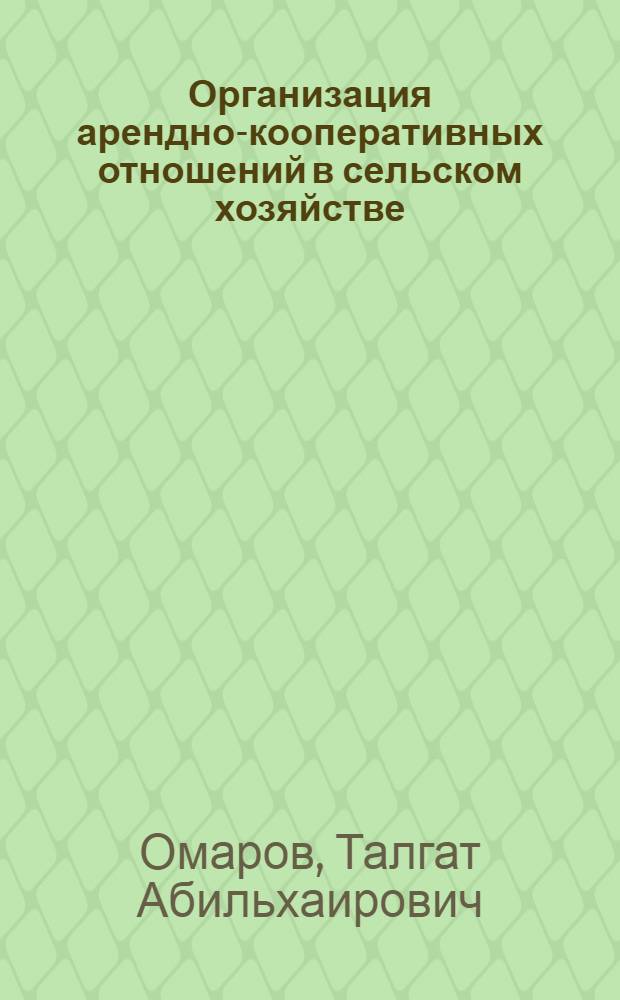 Организация арендно-кооперативных отношений в сельском хозяйстве

Омаров, Талгат Абильхаирович